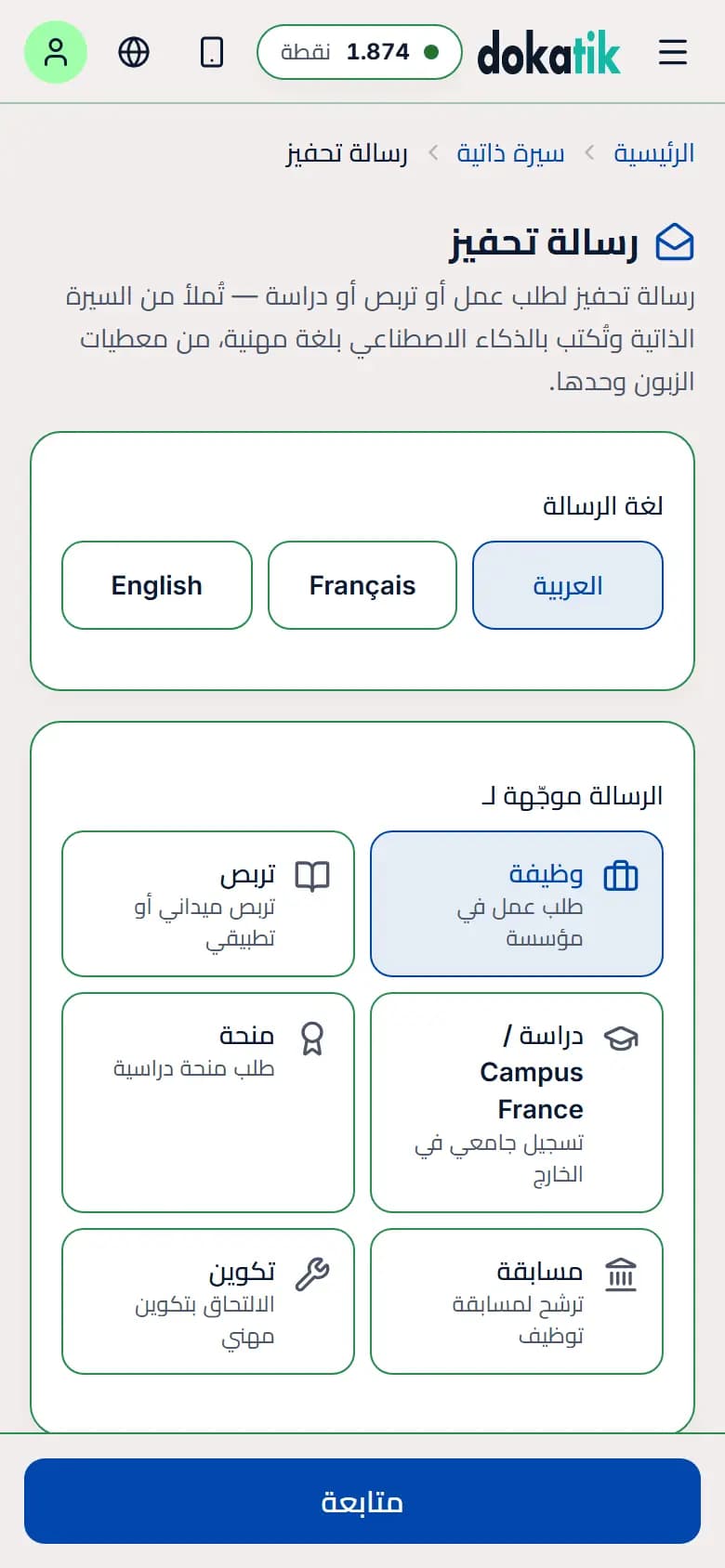 dokatik

1.874 نقطة

الرئيسية > سيرة ذاتية > رسالة تحفيز

رسالة تحفيز

رسالة تحفيز لطلب عمل أو تربص أو دراسة — تُملأ من السيرة الذاتية وتُكتب بالذكاء الاصطناعي بلغة مهنية، من معطيات الزبون وحدها.

لغة الرسالة

العربية

Français

English

الرسالة موجّهة لـ

وظيفة
طلب عمل في مؤسسة

تربص
تربص ميداني أو تطبيقي

دراسة / Campus France
تسجيل جامعي في الخارج

منحة
طلب منحة دراسية

مسابقة
ترشح لمسابقة توظيف

تكوين
الالتحاق بتكوين مهني

متابعة